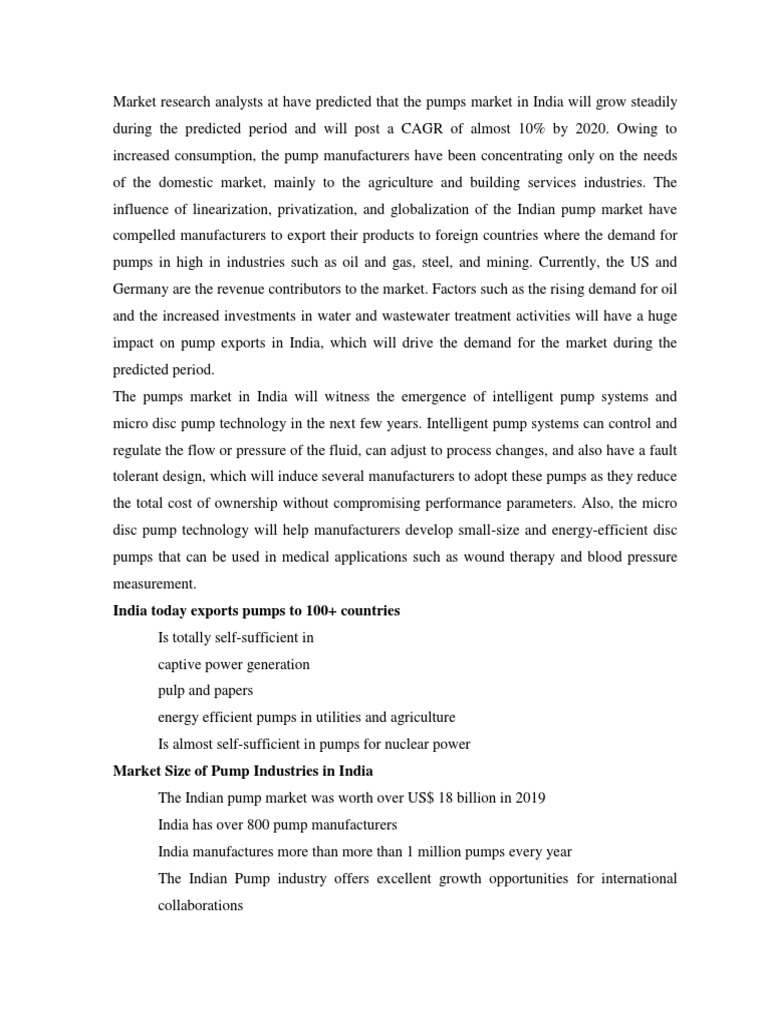 Market research analysts at have predicted that the pumps market in India will grow steadily during the predicted period and will post a CAGR of almost 10% by 2020. Owing to increased consumption, the pump manufacturers have been concentrating only on the needs of the domestic market, mainly to the agriculture and building services industries. The influence of linearization, privatization, and globalization of the Indian pump market have compelled manufacturers to export their products to foreign countries where the demand for pumps in high in industries such as oil and gas, steel, and mining. Currently, the US and Germany are the revenue contributors to the market. Factors such as the rising demand for oil and the increased investments in water and wastewater treatment activities will have a huge impact on pump exports in India, which will drive the demand for the market during the predicted period.

The pumps market in India will witness the emergence of intelligent pump systems and micro disc pump technology in the next few years. Intelligent pump systems can control and regulate the flow or pressure of the fluid, can adjust to process changes, and also have a fault tolerant design, which will induce several manufacturers to adopt these pumps as they reduce the total cost of ownership without compromising performance parameters. Also, the micro disc pump technology will help manufacturers develop small-size and energy-efficient disc pumps that can be used in medical applications such as wound therapy and blood pressure measurement.

India today exports pumps to 100+ countries

Is totally self-sufficient in

captive power generation

pulp and papers

energy efficient pumps in utilities and agriculture

Is almost self-sufficient in pumps for nuclear power

Market Size of Pump Industries in India

The Indian pump market was worth over US$ 18 billion in 2019

India has over 800 pump manufacturers

India manufactures more than more than 1 million pumps every year

The Indian Pump industry offers excellent growth opportunities for international collaborations